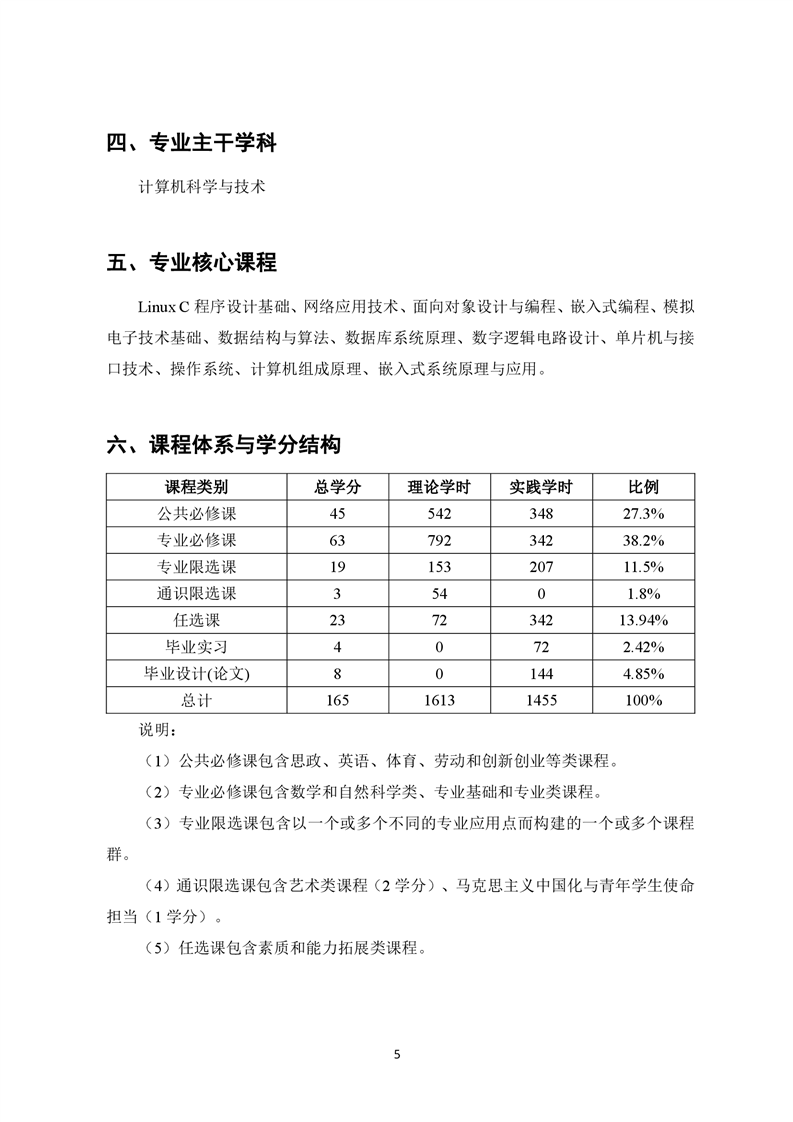 四、专业主干学科

计算机科学与技术

五、专业核心课程

Linux C 程序设计基础、网络应用技术、面向对象设计与编程、嵌入式编程、模拟电子技术基础、数据结构与算法、数据库系统原理、数字逻辑电路设计、单片机与接口技术、操作系统、计算机组成原理、嵌入式系统原理与应用。

六、课程体系与学分结构

| 课程类别 | 总学分 | 理论学时 | 实践学时 | 比例 |
|---|---|---|---|---|
| 公共必修课 | 45 | 542 | 348 | 27.3% |
| 专业必修课 | 63 | 792 | 342 | 38.2% |
| 专业限选课 | 19 | 153 | 207 | 11.5% |
| 通识限选课 | 3 | 54 | 0 | 1.8% |
| 任选课 | 23 | 72 | 342 | 13.94% |
| 毕业实习 | 4 | 0 | 72 | 2.42% |
| 毕业设计(论文) | 8 | 0 | 144 | 4.85% |
| 总计 | 165 | 1613 | 1455 | 100% |

说明：

（1）公共必修课包含思政、英语、体育、劳动和创新创业等类课程。

（2）专业必修课包含数学和自然科学类、专业基础和专业类课程。

（3）专业限选课包含以一个或多个不同的专业应用点而构建的一个或多个课程群。

（4）通识限选课包含艺术类课程（2 学分）、马克思主义中国化与青年学生使命担当（1 学分）。

（5）任选课包含素质和能力拓展类课程。

5